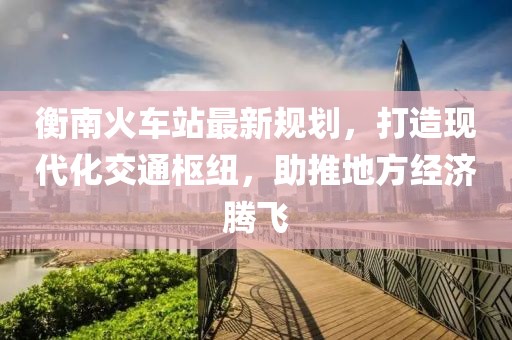 衡南火车站最新规划，打造现代化交通枢纽，助推地方经济腾飞